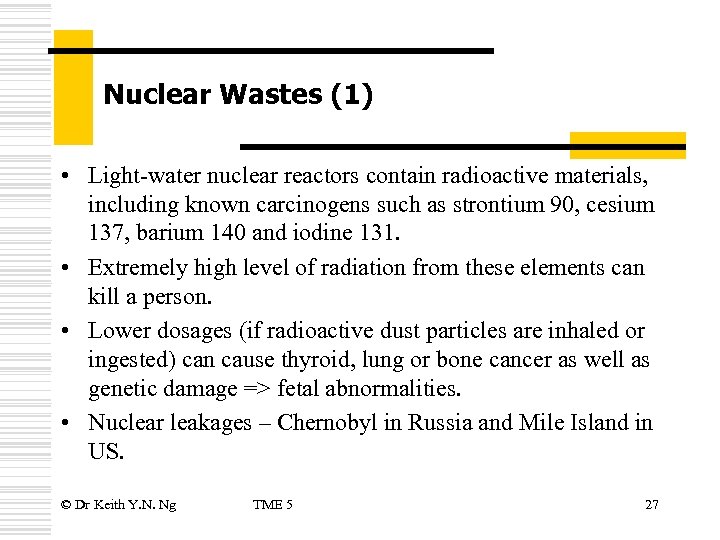 Nuclear Wastes (1)

• Light-water nuclear reactors contain radioactive materials, including known carcinogens such as strontium 90, cesium 137, barium 140 and iodine 131.

• Extremely high level of radiation from these elements can kill a person.

• Lower dosages (if radioactive dust particles are inhaled or ingested) can cause thyroid, lung or bone cancer as well as genetic damage => fetal abnormalities.

• Nuclear leakages – Chernobyl in Russia and Mile Island in US.

© Dr Keith Y.N. Ng TME 5 27